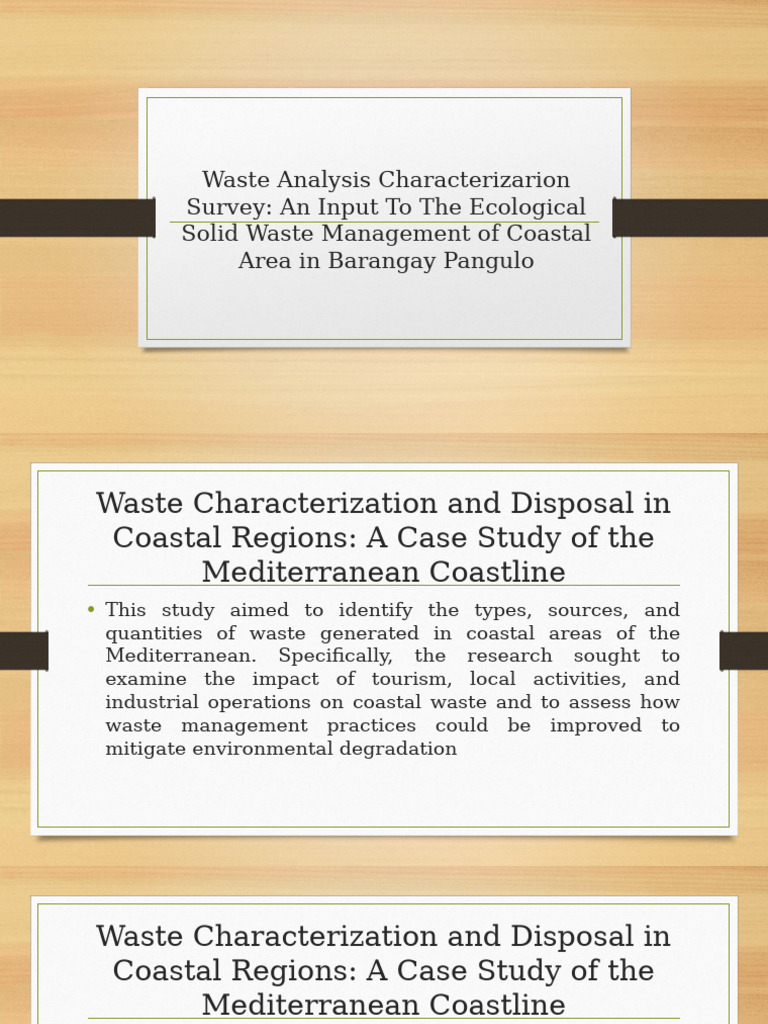 Waste Analysis Characterizarion Survey: An Input To The Ecological Solid Waste Management of Coastal Area in Barangay Pangulo

Waste Characterization and Disposal in Coastal Regions: A Case Study of the Mediterranean Coastline

• This study aimed to identify the types, sources, and quantities of waste generated in coastal areas of the Mediterranean. Specifically, the research sought to examine the impact of tourism, local activities, and industrial operations on coastal waste and to assess how waste management practices could be improved to mitigate environmental degradation

Waste Characterization and Disposal in Coastal Regions: A Case Study of the Mediterranean Coastline